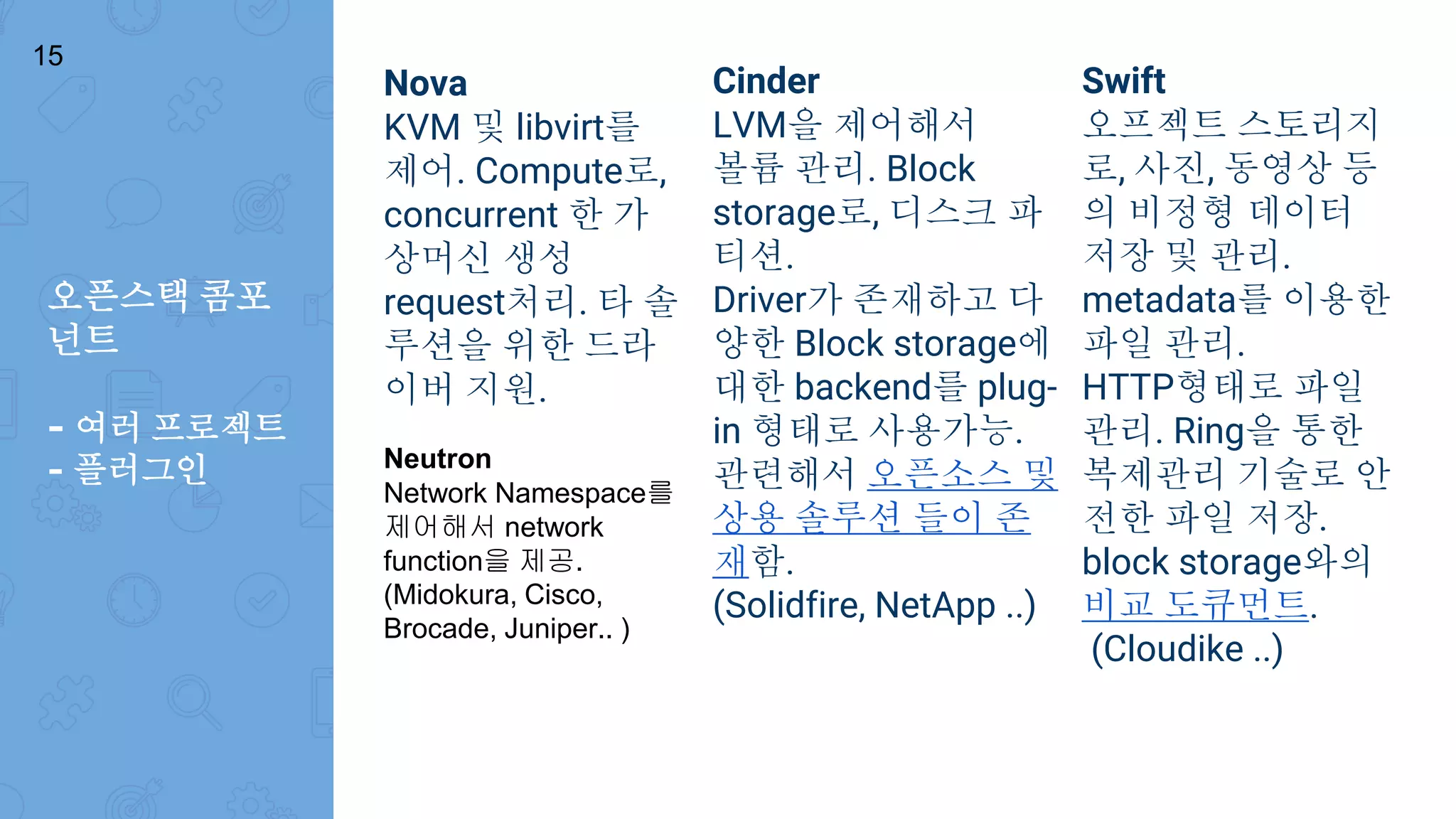 15

오픈스택 콤포넌트

- 여러 프로젝트
- 플러그인

Nova
KVM 및 libvirt를 제어. Compute로, concurrent 한 가상머신 생성 request처리. 타 솔루션을 위한 드라이버 지원.

Neutron
Network Namespace를 제어해서 network function을 제공. (Midokura, Cisco, Brocade, Juniper.. )

Cinder
LVM을 제어해서 볼륨 관리. Block storage로, 디스크 파티션.
Driver가 존재하고 다양한 Block storage에 대한 backend를 plug-in 형태로 사용가능. 관련해서 오픈소스 및 상용 솔루션 들이 존재함.
(Solidfire, NetApp ..)

Swift
오프젝트 스토리지로, 사진, 동영상 등의 비정형 데이터 저장 및 관리.
metadata를 이용한 파일 관리.
HTTP형태로 파일 관리. Ring을 통한 복제관리 기술로 안전한 파일 저장.
block storage와의 비교 도큐먼트.
(Cloudike ..)